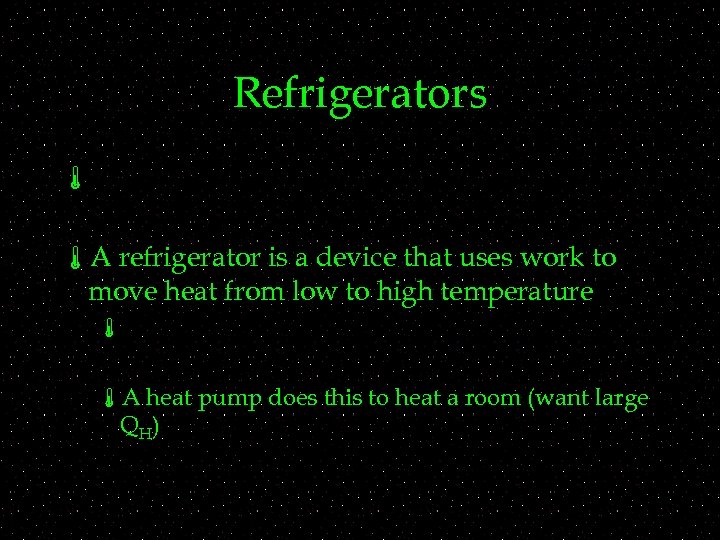 Refrigerators

A refrigerator is a device that uses work to move heat from low to high temperature

A heat pump does this to heat a room (want large $Q_H$)